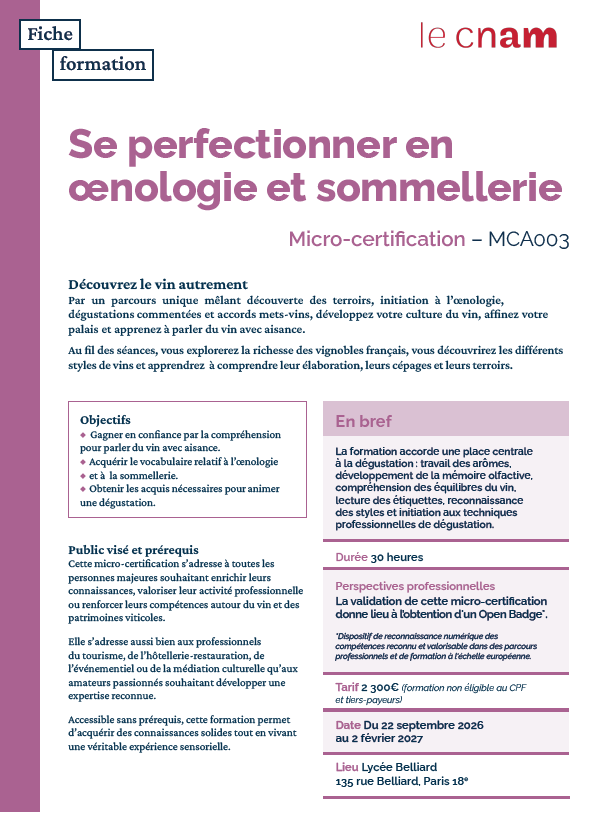 Fiche
formation

le cnam

Se perfectionner en œnologie et sommellerie

Micro-certification – MCA003

Découvrez le vin autrement
Par un parcours unique mêlant découverte des terroirs, initiation à l'œnologie, dégustations commentées et accords mets-vins, développez votre culture du vin, affinez votre palais et apprenez à parler du vin avec aisance.

Au fil des séances, vous explorerez la richesse des vignobles français, vous découvrirez les différents styles de vins et apprendrez à comprendre leur élaboration, leurs cépages et leurs terroirs.

Objectifs
◆ Gagner en confiance par la compréhension pour parler du vin avec aisance.
◆ Acquérir le vocabulaire relatif à l'œnologie
◆ et à la sommellerie.
◆ Obtenir les acquis nécessaires pour animer une dégustation.

Public visé et prérequis
Cette micro-certification s'adresse à toutes les personnes majeures souhaitant enrichir leurs connaissances, valoriser leur activité professionnelle ou renforcer leurs compétences autour du vin et des patrimoines viticoles.

Elle s'adresse aussi bien aux professionnels du tourisme, de l'hôtellerie-restauration, de l'événementiel ou de la médiation culturelle qu'aux amateurs passionnés souhaitant développer une expertise reconnue.

Accessible sans prérequis, cette formation permet d'acquérir des connaissances solides tout en vivant une véritable expérience sensorielle.

En bref

La formation accorde une place centrale à la dégustation : travail des arômes, développement de la mémoire olfactive, compréhension des équilibres du vin, lecture des étiquettes, reconnaissance des styles et initiation aux techniques professionnelles de dégustation.

Durée 30 heures

Perspectives professionnelles
La validation de cette micro-certification donne lieu à l'obtention d'un Open Badge*.

*Dispositif de reconnaissance numérique des compétences reconnu et valorisable dans des parcours professionnels et de formation à l'échelle européenne.

Tarif 2 300€ (formation non éligible au CPF et tiers-payeurs)

Date Du 22 septembre 2026 au 2 février 2027

Lieu Lycée Belliard
135 rue Belliard, Paris 18e